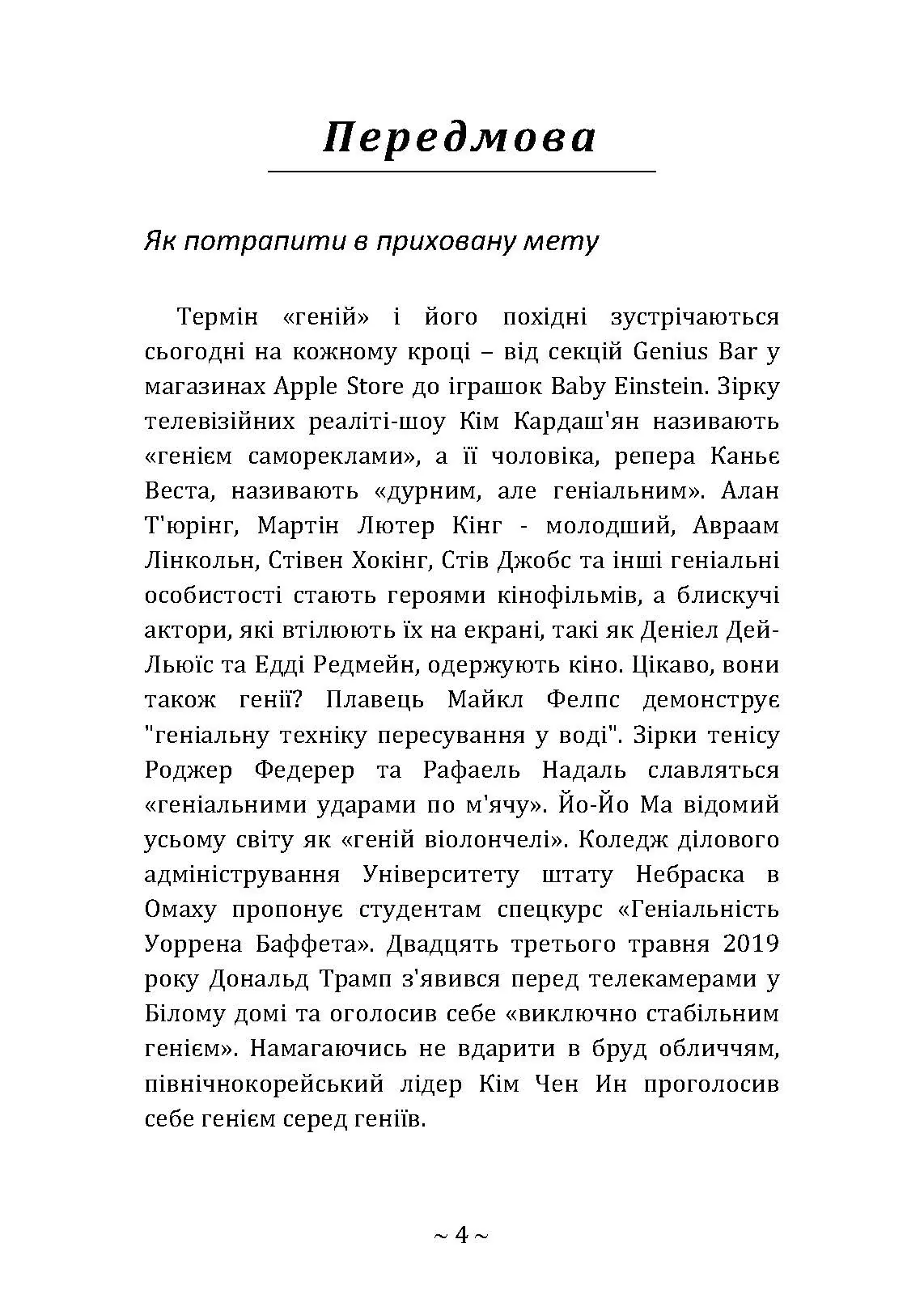 Передмова

Як потрапити в приховану мету

Термін «геній» і його похідні зустрічаються сьогодні на кожному кроці – від секцій Genius Bar у магазинах Apple Store до іграшок Baby Einstein. Зірку телевізійних реаліті-шоу Кім Кардаш'ян називають «генієм самореклами», а її чоловіка, репера Каньє Веста, називають «дурним, але геніальним». Алан Т'юрінг, Мартін Лютер Кінг - молодший, Авраам Лінкольн, Стівен Хокінг, Стів Джобс та інші геніальні особистості стають героями кінофільмів, а блискучі актори, які втілюють їх на екрані, такі як Деніел Дей-Льюїс та Едді Редмейн, одержують кіно. Цікаво, вони також генії? Плавець Майкл Фелпс демонструє "геніальну техніку пересування у воді". Зірки тенісу Роджер Федерер та Рафаель Надаль славляться «геніальними ударами по м'ячу». Йо-Йо Ма відомий усьому світу як «геній віолончелі». Коледж ділового адміністрування Університету штату Небраска в Омаху пропонує студентам спецкурс «Геніальність Уоррена Баффета». Двадцять третього травня 2019 року Дональд Трамп з'явився перед телекамерами у Білому домі та оголосив себе «виключно стабільним генієм». Намагаючись не вдарити в бруд обличчям, північнокорейський лідер Кім Чен Ин проголосив себе генієм серед геніїв.

~ 4 ~